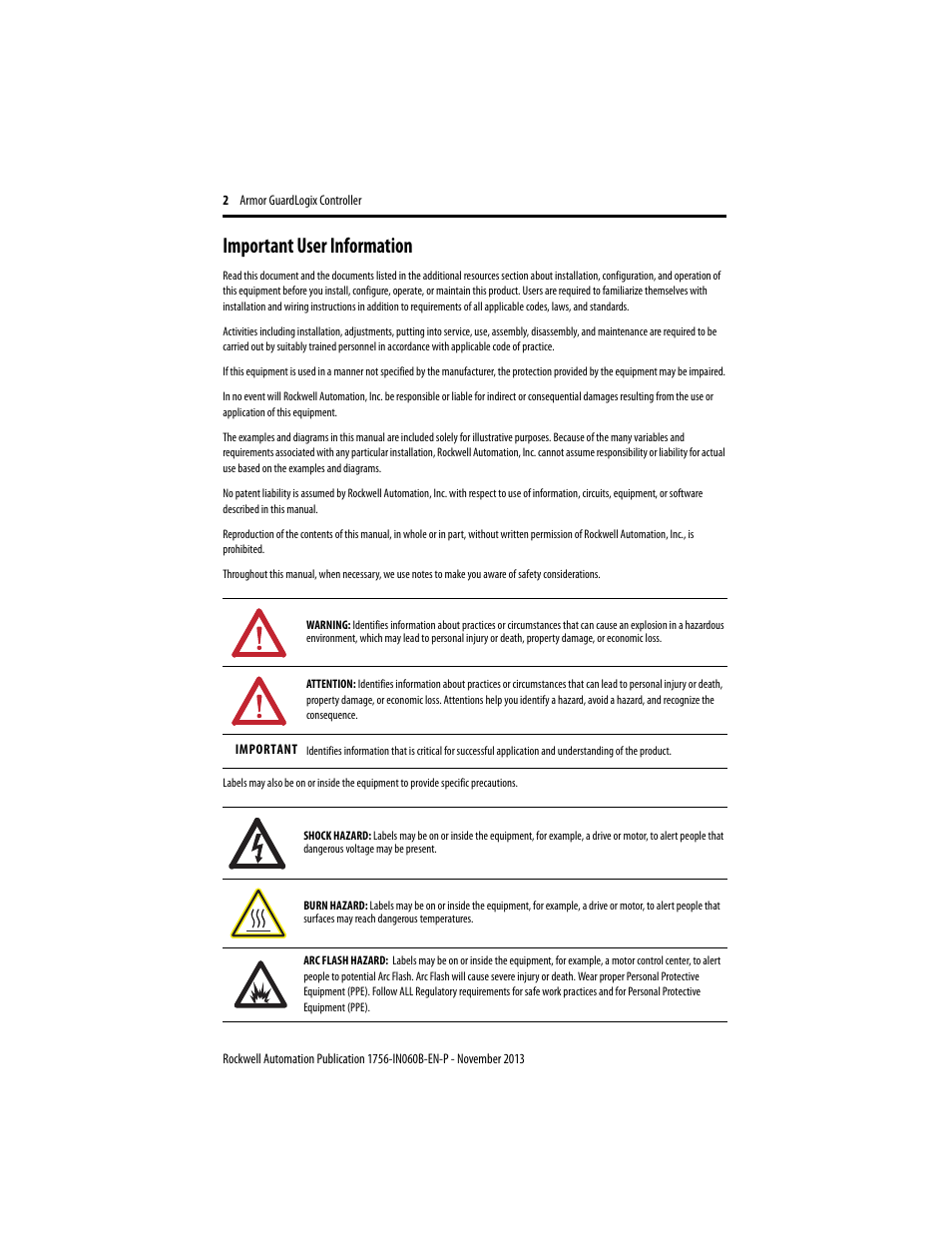 2 Armor GuardLogix Controller

Important User Information

Read this document and the documents listed in the additional resources section about installation, configuration, and operation of this equipment before you install, configure, operate, or maintain this product. Users are required to familiarize themselves with installation and wiring instructions in addition to requirements of all applicable codes, laws, and standards.

Activities including installation, adjustments, putting into service, use, assembly, disassembly, and maintenance are required to be carried out by suitably trained personnel in accordance with applicable code of practice.

If this equipment is used in a manner not specified by the manufacturer, the protection provided by the equipment may be impaired.

In no event will Rockwell Automation, Inc. be responsible or liable for indirect or consequential damages resulting from the use or application of this equipment.

The examples and diagrams in this manual are included solely for illustrative purposes. Because of the many variables and requirements associated with any particular installation, Rockwell Automation, Inc. cannot assume responsibility or liability for actual use based on the examples and diagrams.

No patent liability is assumed by Rockwell Automation, Inc. with respect to use of information, circuits, equipment, or software described in this manual.

Reproduction of the contents of this manual, in whole or in part, without written permission of Rockwell Automation, Inc., is prohibited.

Throughout this manual, when necessary, we use notes to make you aware of safety considerations.

WARNING: Identifies information about practices or circumstances that can cause an explosion in a hazardous environment, which may lead to personal injury or death, property damage, or economic loss.

ATTENTION: Identifies information about practices or circumstances that can lead to personal injury or death, property damage, or economic loss. Attentions help you identify a hazard, avoid a hazard, and recognize the consequence.

IMPORTANT Identifies information that is critical for successful application and understanding of the product.

Labels may also be on or inside the equipment to provide specific precautions.

SHOCK HAZARD: Labels may be on or inside the equipment, for example, a drive or motor, to alert people that dangerous voltage may be present.

BURN HAZARD: Labels may be on or inside the equipment, for example, a drive or motor, to alert people that surfaces may reach dangerous temperatures.

ARC FLASH HAZARD: Labels may be on or inside the equipment, for example, a motor control center, to alert people to potential Arc Flash. Arc Flash will cause severe injury or death. Wear proper Personal Protective Equipment (PPE). Follow ALL Regulatory requirements for safe work practices and for Personal Protective Equipment (PPE).

Rockwell Automation Publication 1756-IN060B-EN-P - November 2013